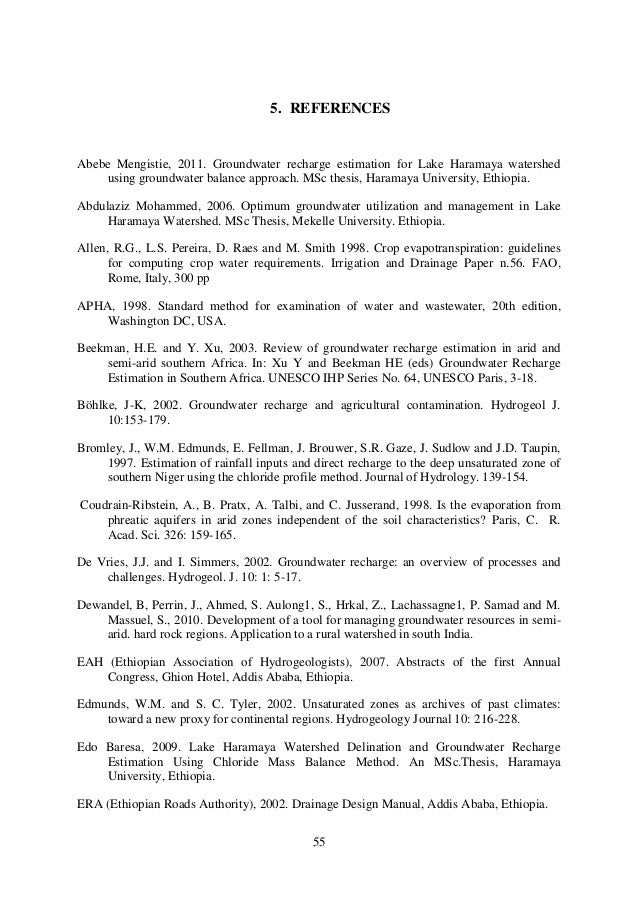 5. REFERENCES

Abebe Mengistie, 2011. Groundwater recharge estimation for Lake Haramaya watershed using groundwater balance approach. MSc thesis, Haramaya University, Ethiopia.

Abdulaziz Mohammed, 2006. Optimum groundwater utilization and management in Lake Haramaya Watershed. MSc Thesis, Mekelle University. Ethiopia.

Allen, R.G., L.S. Pereira, D. Raes and M. Smith 1998. Crop evapotranspiration: guidelines for computing crop water requirements. Irrigation and Drainage Paper n.56. FAO, Rome, Italy, 300 pp

APHA, 1998. Standard method for examination of water and wastewater, 20th edition, Washington DC, USA.

Beekman, H.E. and Y. Xu, 2003. Review of groundwater recharge estimation in arid and semi-arid southern Africa. In: Xu Y and Beekman HE (eds) Groundwater Recharge Estimation in Southern Africa. UNESCO IHP Series No. 64, UNESCO Paris, 3-18.

Böhlke, J-K, 2002. Groundwater recharge and agricultural contamination. Hydrogeol J. 10:153-179.

Bromley, J., W.M. Edmunds, E. Fellman, J. Brouwer, S.R. Gaze, J. Sudlow and J.D. Taupin, 1997. Estimation of rainfall inputs and direct recharge to the deep unsaturated zone of southern Niger using the chloride profile method. Journal of Hydrology. 139-154.

Coudrain-Ribstein, A., B. Pratx, A. Talbi, and C. Jusserand, 1998. Is the evaporation from phreatic aquifers in arid zones independent of the soil characteristics? Paris, C. R. Acad. Sci. 326: 159-165.

De Vries, J.J. and I. Simmers, 2002. Groundwater recharge: an overview of processes and challenges. Hydrogeol. J. 10: 1: 5-17.

Dewandel, B, Perrin, J., Ahmed, S. Aulong1, S., Hrkal, Z., Lachassagne1, P. Samad and M. Massuel, S., 2010. Development of a tool for managing groundwater resources in semi-arid. hard rock regions. Application to a rural watershed in south India.

EAH (Ethiopian Association of Hydrogeologists), 2007. Abstracts of the first Annual Congress, Ghion Hotel, Addis Ababa, Ethiopia.

Edmunds, W.M. and S. C. Tyler, 2002. Unsaturated zones as archives of past climates: toward a new proxy for continental regions. Hydrogeology Journal 10: 216-228.

Edo Baresa, 2009. Lake Haramaya Watershed Delination and Groundwater Recharge Estimation Using Chloride Mass Balance Method. An MSc.Thesis, Haramaya University, Ethiopia.

ERA (Ethiopian Roads Authority), 2002. Drainage Design Manual, Addis Ababa, Ethiopia.

55